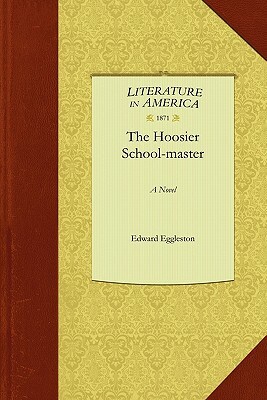 LITERATURE IN AMERICA

1871

The Hoosier School-master

A Novel

Edward Eggleston